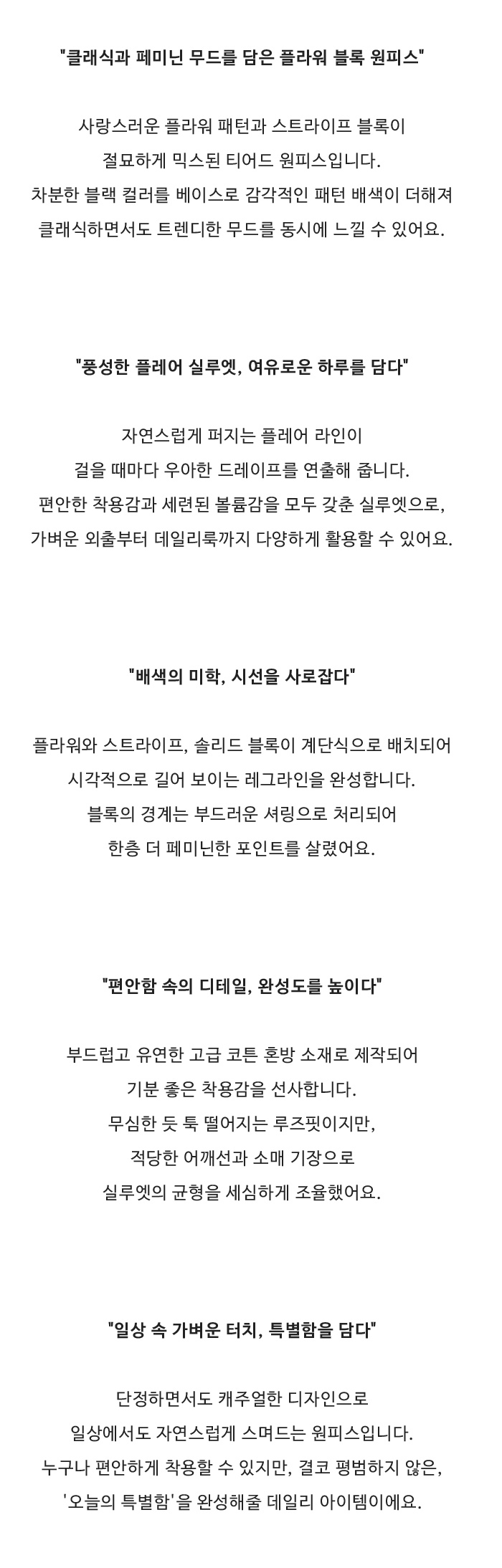 "클래식과 페미닌 무드를 담은 플라워 블록 원피스"

사랑스러운 플라워 패턴과 스트라이프 블록이
절묘하게 믹스된 티어드 원피스입니다.
차분한 블랙 컬러를 베이스로 감각적인 패턴 배색이 더해져
클래식하면서도 트렌디한 무드를 동시에 느낄 수 있어요.

"풍성한 플레어 실루엣, 여유로운 하루를 담다"

자연스럽게 퍼지는 플레어 라인이
걸을 때마다 우아한 드레이프를 연출해 줍니다.
편안한 착용감과 세련된 볼륨감을 모두 갖춘 실루엣으로,
가벼운 외출부터 데일리룩까지 다양하게 활용할 수 있어요.

"배색의 미학, 시선을 사로잡다"

플라워와 스트라이프, 솔리드 블록이 계단식으로 배치되어
시각적으로 길어 보이는 레그라인을 완성합니다.
블록의 경계는 부드러운 셔링으로 처리되어
한층 더 페미닌한 포인트를 살렸어요.

"편안함 속의 디테일, 완성도를 높이다"

부드럽고 유연한 고급 코튼 혼방 소재로 제작되어
기분 좋은 착용감을 선사합니다.
무심한 듯 툭 떨어지는 루즈핏이지만,
적당한 어깨선과 소매 기장으로
실루엣의 균형을 세심하게 조율했어요.

"일상 속 가벼운 터치, 특별함을 담다"

단정하면서도 캐주얼한 디자인으로
일상에서도 자연스럽게 스며드는 원피스입니다.
누구나 편안하게 착용할 수 있지만, 결코 평범하지 않은,
'오늘의 특별함'을 완성해줄 데일리 아이템이에요.